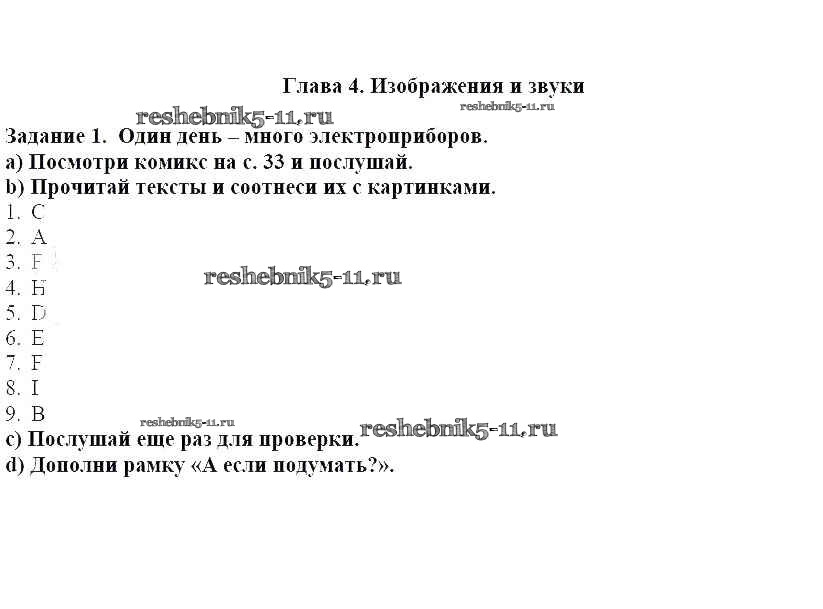 Глава 4. Изображения и звуки

Задание 1. Один день – много электроприборов.
a) Посмотри комикс на с. 33 и послушай.
b) Прочитай тексты и соотнеси их с картинками.
1. C
2. A
3. F
4. H
5. D
6. E
7. F
8. I
9. B
c) Послушай еще раз для проверки.
d) Дополни рамку «А если подумать?».

reshebnik5-11.ru